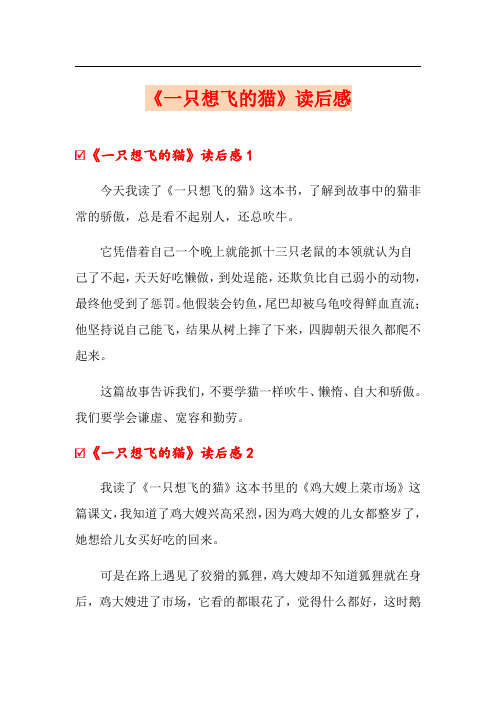 《一只想飞的猫》读后感

☑《一只想飞的猫》读后感1

今天我读了《一只想飞的猫》这本书，了解到故事中的猫非常的骄傲，总是看不起别人，还总吹牛。

它凭借着自己一个晚上就能抓十三只老鼠的本领就认为自己了不起，天天好吃懒做，到处逞能，还欺负比自己弱小的动物，最终他受到了惩罚。他假装会钓鱼，尾巴却被乌龟咬得鲜血直流；他坚持说自己能飞，结果从树上摔了下来，四脚朝天很久都爬不起来。

这篇故事告诉我们，不要学猫一样吹牛、懒惰、自大和骄傲。我们要学会谦虚、宽容和勤劳。

☑《一只想飞的猫》读后感2

我读了《一只想飞的猫》这本书里的《鸡大嫂上菜市场》这篇课文，我知道了鸡大嫂兴高采烈，因为鸡大嫂的儿女都整岁了，她想给儿女买好吃的回来。

可是在路上遇见了狡猾的狐狸，鸡大嫂却不知道狐狸就在身后，鸡大嫂进了市场，它看的都眼花了，觉得什么都好，这时鹅